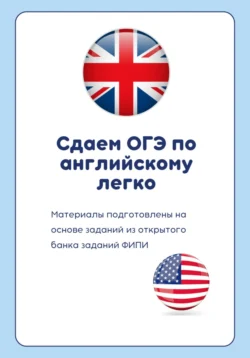 Сдаем ОГЭ по английскому легко

Материалы подготовлены на основе заданий из открытого банка заданий ФИПИ